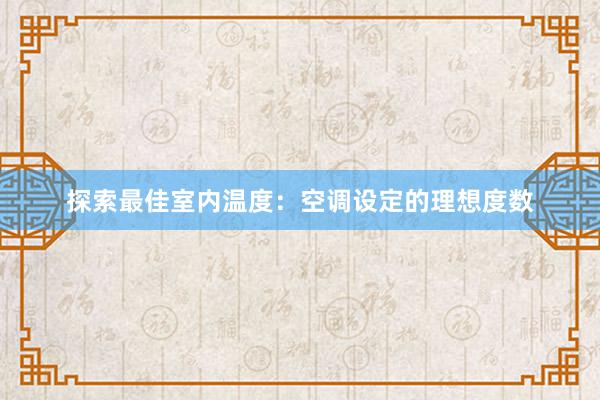 探索最佳室内温度：空调设定的理想度数